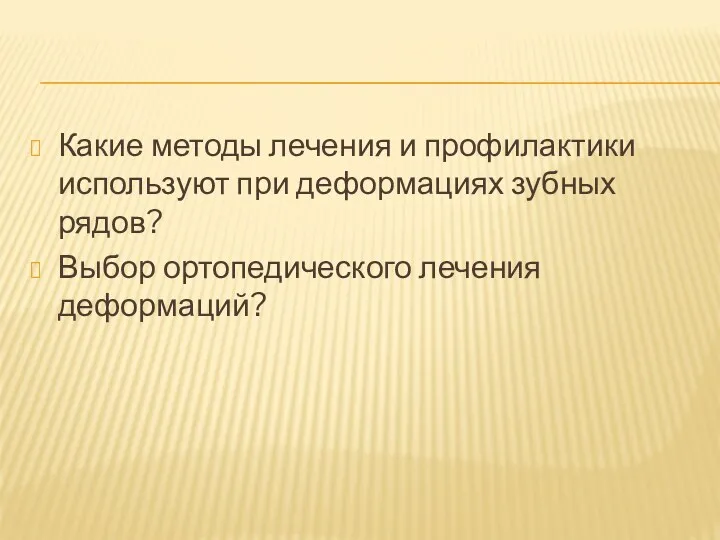 Какие методы лечения и профилактики используют при деформациях зубных рядов?

Выбор ортопедического лечения деформаций?